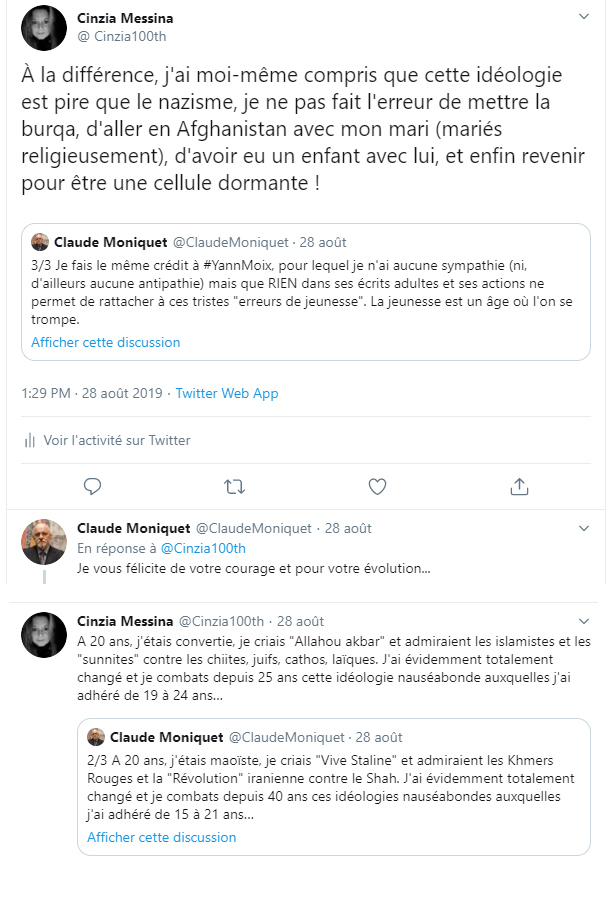 Cinzia Messina
@ Cinzia100th

À la différence, j'ai moi-même compris que cette idéologie est pire que le nazisme, je ne pas fait l'erreur de mettre la burqa, d'aller en Afghanistan avec mon mari (mariés religieusement), d'avoir eu un enfant avec lui, et enfin revenir pour être une cellule dormante !

Claude Moniquet @ClaudeMoniquet · 28 août
3/3 Je fais le même crédit à #YannMoix, pour lequel je n'ai aucune sympathie (ni, d'ailleurs aucune antipathie) mais que RIEN dans ses écrits adultes et ses actions ne permet de rattacher à ces tristes "erreurs de jeunesse". La jeunesse est un âge où l'on se trompe.
Afficher cette discussion

1:29 PM · 28 août 2019 · Twitter Web App

Voir l'activité sur Twitter

Claude Moniquet @ClaudeMoniquet · 28 août
En réponse à @Cinzia100th
Je vous félicite de votre courage et pour votre évolution...

Cinzia Messina @Cinzia100th · 28 août
A 20 ans, j'étais convertie, je criais "Allahou akbar" et admiraient les islamistes et les "sunnites" contre les chiites, juifs, cathos, laïques. J'ai évidemment totalement changé et je combats depuis 25 ans cette idéologie nauséabonde auxquelles j'ai adhéré de 19 à 24 ans...

Claude Moniquet @ClaudeMoniquet · 28 août
2/3 A 20 ans, j'étais maoïste, je criais "Vive Staline" et admiraient les Khmers Rouges et la "Révolution" iranienne contre le Shah. J'ai évidemment totalement changé et je combats depuis 40 ans ces idéologies nauséabondes auxquelles j'ai adhéré de 15 à 21 ans...
Afficher cette discussion